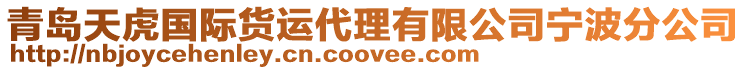 青岛天虎国际货运代理有限公司宁波分公司
http://nbjoycehenley.cn.coovee.com